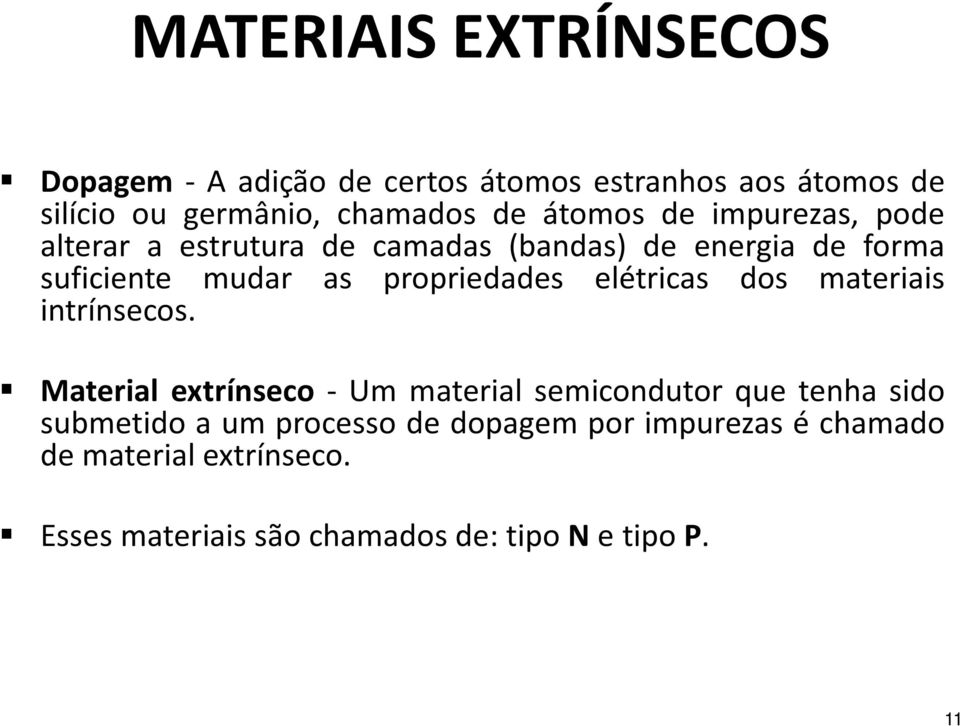 MATERIAIS EXTRÍNSECOS

▪ Dopagem - A adição de certos átomos estranhos aos átomos de silício ou germânio, chamados de átomos de impurezas, pode alterar a estrutura de camadas (bandas) de energia de forma suficiente mudar as propriedades elétricas dos materiais intrínsecos.

▪ Material extrínseco - Um material semicondutor que tenha sido submetido a um processo de dopagem por impurezas é chamado de material extrínseco.

▪ Esses materiais são chamados de: tipo N e tipo P.

11